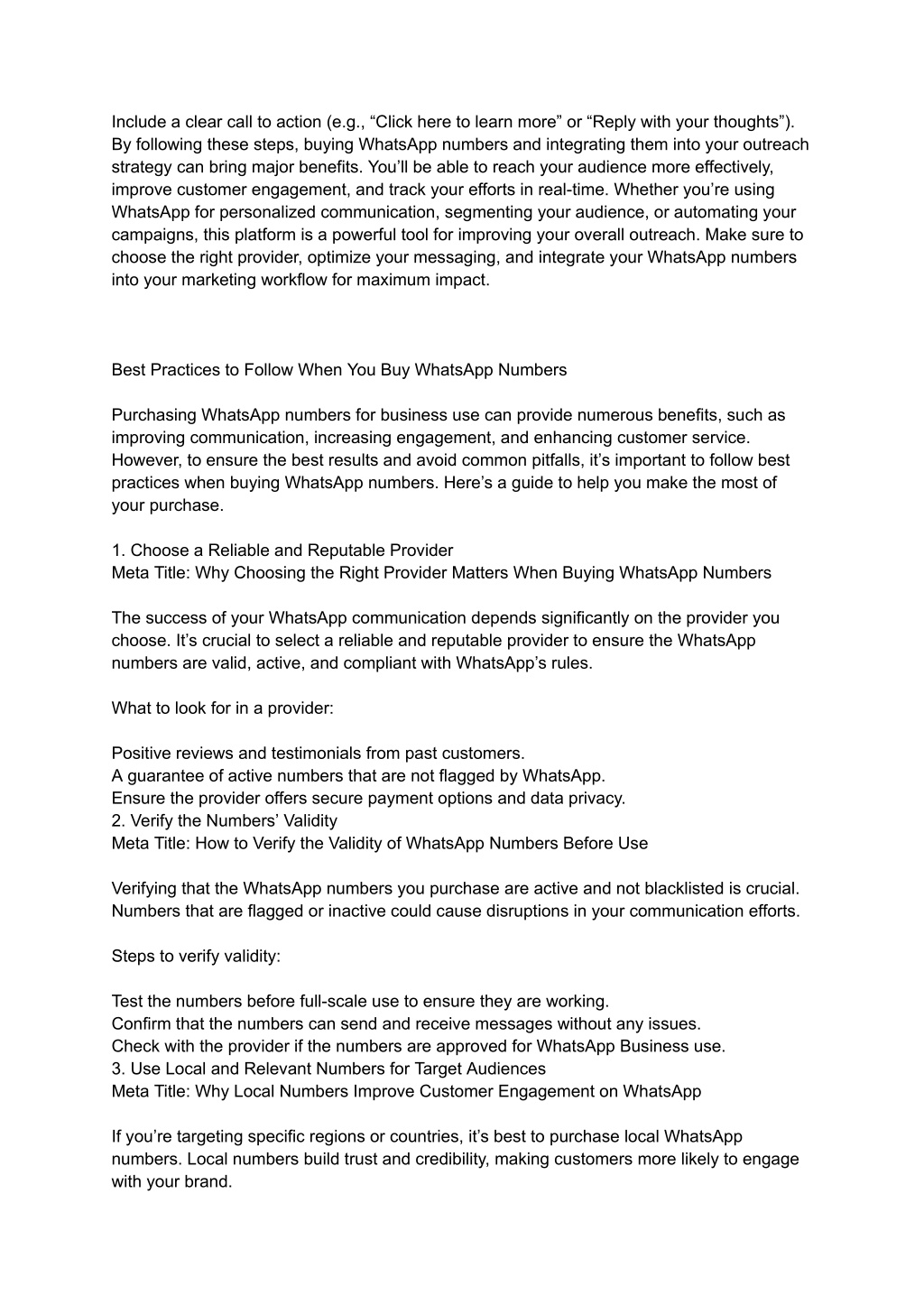 Include a clear call to action (e.g., “Click here to learn more” or “Reply with your thoughts”). By following these steps, buying WhatsApp numbers and integrating them into your outreach strategy can bring major benefits. You’ll be able to reach your audience more effectively, improve customer engagement, and track your efforts in real-time. Whether you’re using WhatsApp for personalized communication, segmenting your audience, or automating your campaigns, this platform is a powerful tool for improving your overall outreach. Make sure to choose the right provider, optimize your messaging, and integrate your WhatsApp numbers into your marketing workflow for maximum impact.

Best Practices to Follow When You Buy WhatsApp Numbers

Purchasing WhatsApp numbers for business use can provide numerous benefits, such as improving communication, increasing engagement, and enhancing customer service. However, to ensure the best results and avoid common pitfalls, it’s important to follow best practices when buying WhatsApp numbers. Here’s a guide to help you make the most of your purchase.

1. Choose a Reliable and Reputable Provider
Meta Title: Why Choosing the Right Provider Matters When Buying WhatsApp Numbers

The success of your WhatsApp communication depends significantly on the provider you choose. It’s crucial to select a reliable and reputable provider to ensure the WhatsApp numbers are valid, active, and compliant with WhatsApp’s rules.

What to look for in a provider:

Positive reviews and testimonials from past customers.
A guarantee of active numbers that are not flagged by WhatsApp.
Ensure the provider offers secure payment options and data privacy.
2. Verify the Numbers’ Validity
Meta Title: How to Verify the Validity of WhatsApp Numbers Before Use

Verifying that the WhatsApp numbers you purchase are active and not blacklisted is crucial. Numbers that are flagged or inactive could cause disruptions in your communication efforts.

Steps to verify validity:

Test the numbers before full-scale use to ensure they are working.
Confirm that the numbers can send and receive messages without any issues.
Check with the provider if the numbers are approved for WhatsApp Business use.
3. Use Local and Relevant Numbers for Target Audiences
Meta Title: Why Local Numbers Improve Customer Engagement on WhatsApp

If you’re targeting specific regions or countries, it’s best to purchase local WhatsApp numbers. Local numbers build trust and credibility, making customers more likely to engage with your brand.